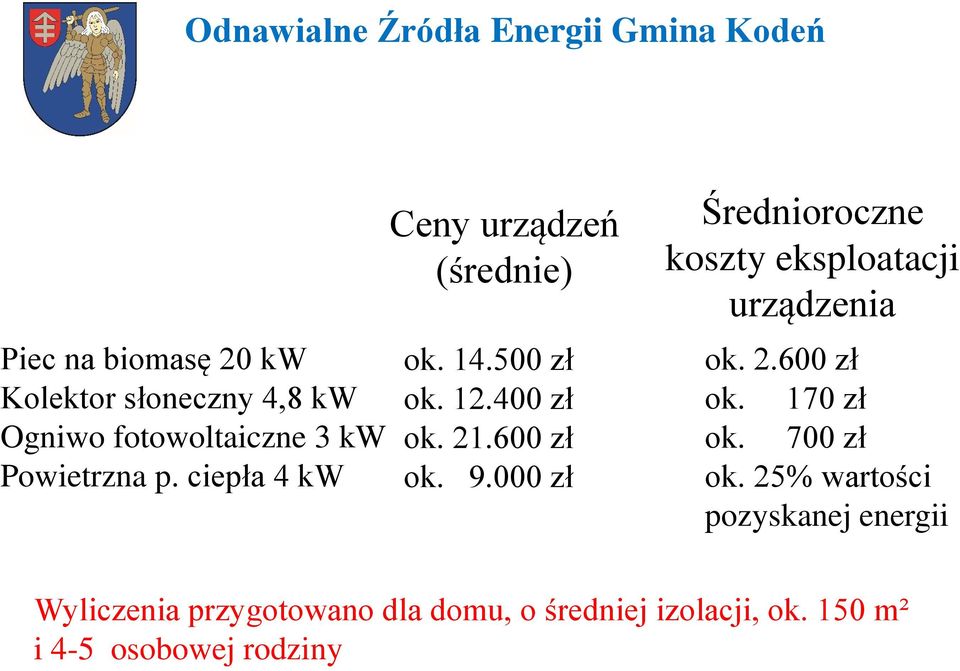 Odnawialne Źródła Energii Gmina Kodeń

| | Ceny urządzeń (średnie) | Średnioroczne koszty eksploatacji urządzenia |
|---|---|---|
| Piec na biomasę 20 kW | ok. 14.500 zł | ok. 2.600 zł |
| Kolektor słoneczny 4,8 kW | ok. 12.400 zł | ok. 170 zł |
| Ogniwo fotowoltaiczne 3 kW | ok. 21.600 zł | ok. 700 zł |
| Powietrzna p. ciepła 4 kW | ok. 9.000 zł | ok. 25% wartości pozyskanej energii |

Wyliczenia przygotowano dla domu, o średniej izolacji, ok. 150 m² i 4-5 osobowej rodziny